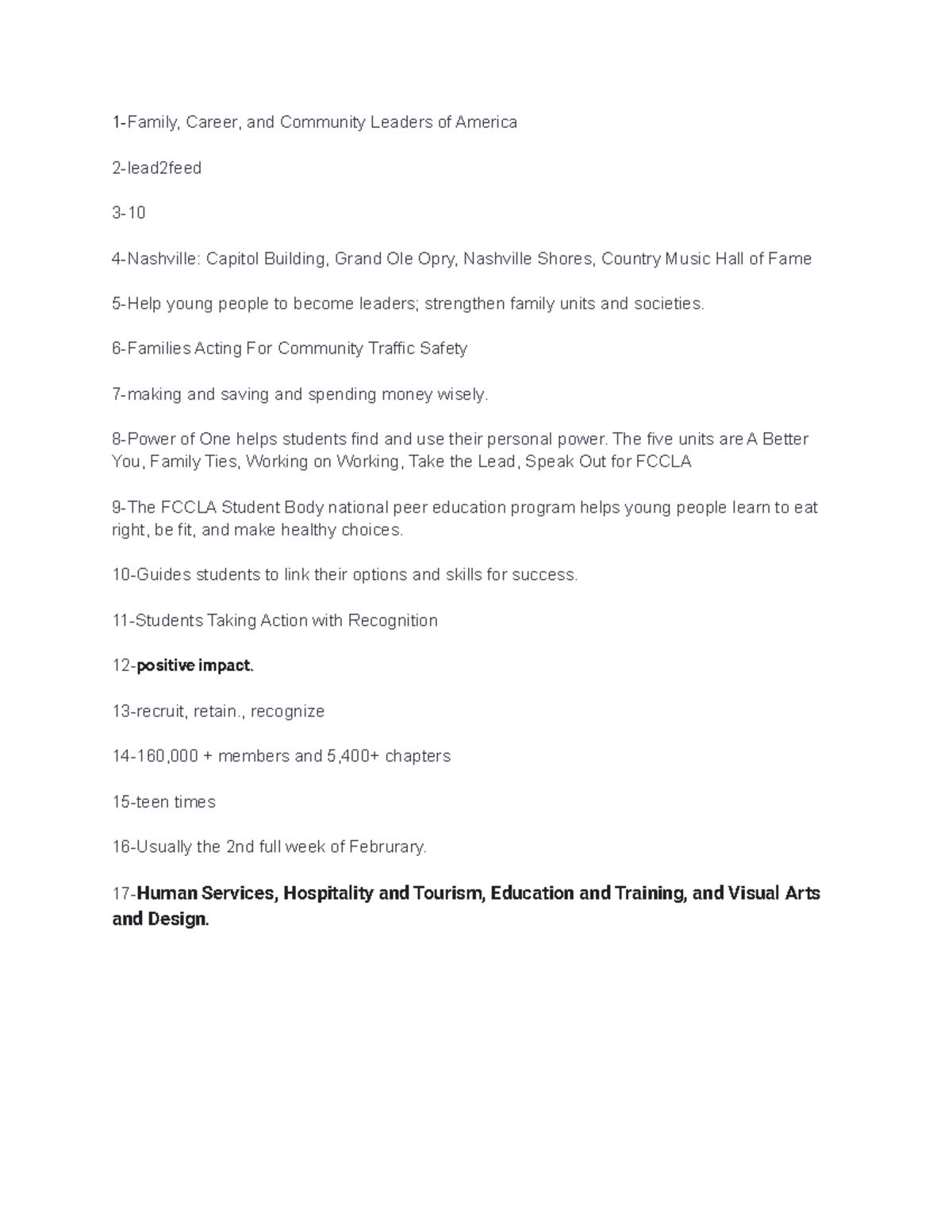 1-Family, Career, and Community Leaders of America

2-lead2feed

3-10

4-Nashville: Capitol Building, Grand Ole Opry, Nashville Shores, Country Music Hall of Fame

5-Help young people to become leaders; strengthen family units and societies.

6-Families Acting For Community Traffic Safety

7-making and saving and spending money wisely.

8-Power of One helps students find and use their personal power. The five units are A Better You, Family Ties, Working on Working, Take the Lead, Speak Out for FCCLA

9-The FCCLA Student Body national peer education program helps young people learn to eat right, be fit, and make healthy choices.

10-Guides students to link their options and skills for success.

11-Students Taking Action with Recognition

12-positive impact.

13-recruit, retain., recognize

14-160,000 + members and 5,400+ chapters

15-teen times

16-Usually the 2nd full week of Februrary.

17-Human Services, Hospitality and Tourism, Education and Training, and Visual Arts and Design.